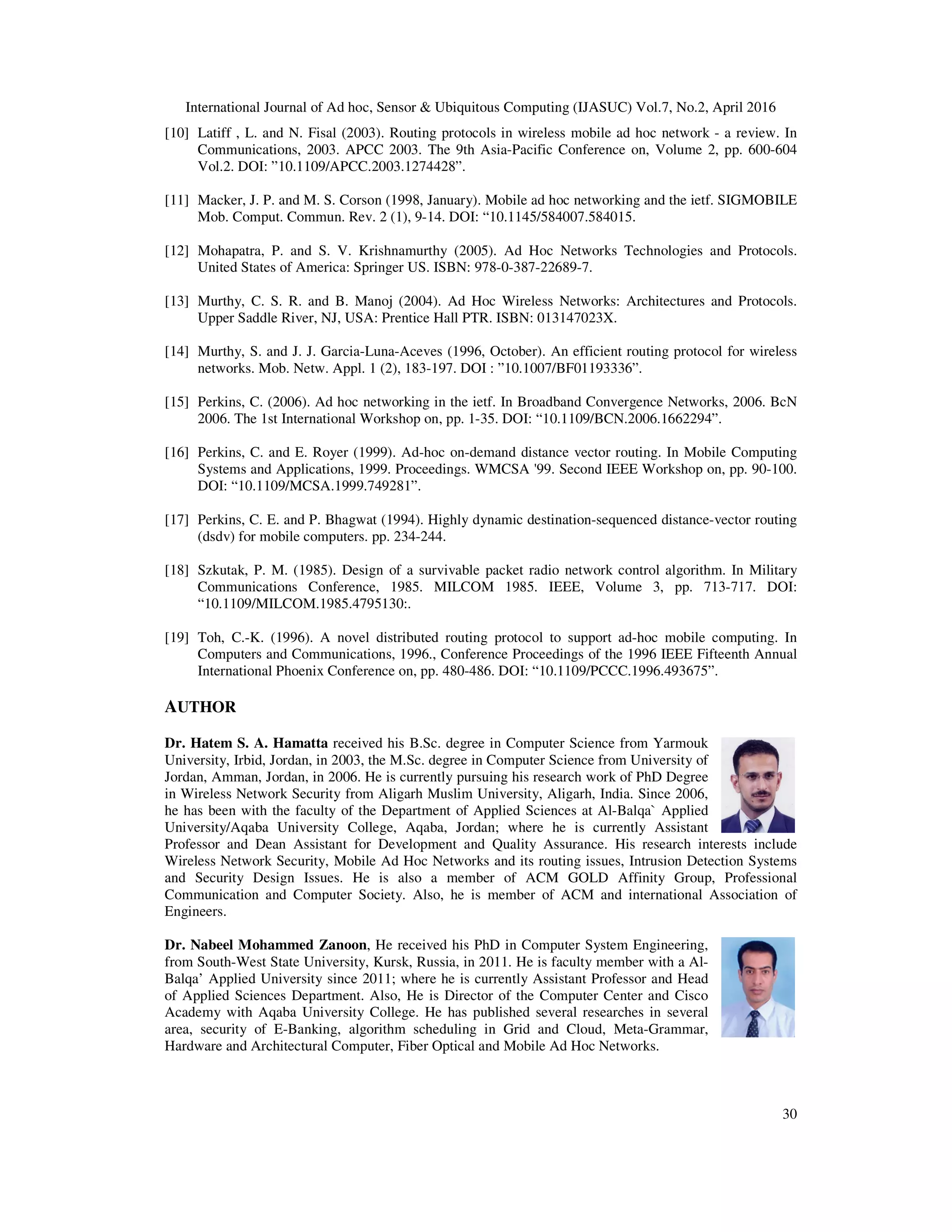 International Journal of Ad hoc, Sensor & Ubiquitous Computing (IJASUC) Vol.7, No.2, April 2016

[10] Latiff , L. and N. Fisal (2003). Routing protocols in wireless mobile ad hoc network - a review. In Communications, 2003. APCC 2003. The 9th Asia-Pacific Conference on, Volume 2, pp. 600-604 Vol.2. DOI: ”10.1109/APCC.2003.1274428”.

[11] Macker, J. P. and M. S. Corson (1998, January). Mobile ad hoc networking and the ietf. SIGMOBILE Mob. Comput. Commun. Rev. 2 (1), 9-14. DOI: “10.1145/584007.584015.

[12] Mohapatra, P. and S. V. Krishnamurthy (2005). Ad Hoc Networks Technologies and Protocols. United States of America: Springer US. ISBN: 978-0-387-22689-7.

[13] Murthy, C. S. R. and B. Manoj (2004). Ad Hoc Wireless Networks: Architectures and Protocols. Upper Saddle River, NJ, USA: Prentice Hall PTR. ISBN: 013147023X.

[14] Murthy, S. and J. J. Garcia-Luna-Aceves (1996, October). An efficient routing protocol for wireless networks. Mob. Netw. Appl. 1 (2), 183-197. DOI : ”10.1007/BF01193336”.

[15] Perkins, C. (2006). Ad hoc networking in the ietf. In Broadband Convergence Networks, 2006. BcN 2006. The 1st International Workshop on, pp. 1-35. DOI: “10.1109/BCN.2006.1662294”.

[16] Perkins, C. and E. Royer (1999). Ad-hoc on-demand distance vector routing. In Mobile Computing Systems and Applications, 1999. Proceedings. WMCSA '99. Second IEEE Workshop on, pp. 90-100. DOI: “10.1109/MCSA.1999.749281”.

[17] Perkins, C. E. and P. Bhagwat (1994). Highly dynamic destination-sequenced distance-vector routing (dsdv) for mobile computers. pp. 234-244.

[18] Szkutak, P. M. (1985). Design of a survivable packet radio network control algorithm. In Military Communications Conference, 1985. MILCOM 1985. IEEE, Volume 3, pp. 713-717. DOI: “10.1109/MILCOM.1985.4795130:.

[19] Toh, C.-K. (1996). A novel distributed routing protocol to support ad-hoc mobile computing. In Computers and Communications, 1996., Conference Proceedings of the 1996 IEEE Fifteenth Annual International Phoenix Conference on, pp. 480-486. DOI: “10.1109/PCCC.1996.493675”.

AUTHOR

Dr. Hatem S. A. Hamatta received his B.Sc. degree in Computer Science from Yarmouk University, Irbid, Jordan, in 2003, the M.Sc. degree in Computer Science from University of Jordan, Amman, Jordan, in 2006. He is currently pursuing his research work of PhD Degree in Wireless Network Security from Aligarh Muslim University, Aligarh, India. Since 2006, he has been with the faculty of the Department of Applied Sciences at Al-Balqa` Applied University/Aqaba University College, Aqaba, Jordan; where he is currently Assistant Professor and Dean Assistant for Development and Quality Assurance. His research interests include Wireless Network Security, Mobile Ad Hoc Networks and its routing issues, Intrusion Detection Systems and Security Design Issues. He is also a member of ACM GOLD Affinity Group, Professional Communication and Computer Society. Also, he is member of ACM and international Association of Engineers.

Dr. Nabeel Mohammed Zanoon, He received his PhD in Computer System Engineering, from South-West State University, Kursk, Russia, in 2011. He is faculty member with a Al-Balqa’ Applied University since 2011; where he is currently Assistant Professor and Head of Applied Sciences Department. Also, He is Director of the Computer Center and Cisco Academy with Aqaba University College. He has published several researches in several area, security of E-Banking, algorithm scheduling in Grid and Cloud, Meta-Grammar, Hardware and Architectural Computer, Fiber Optical and Mobile Ad Hoc Networks.

30